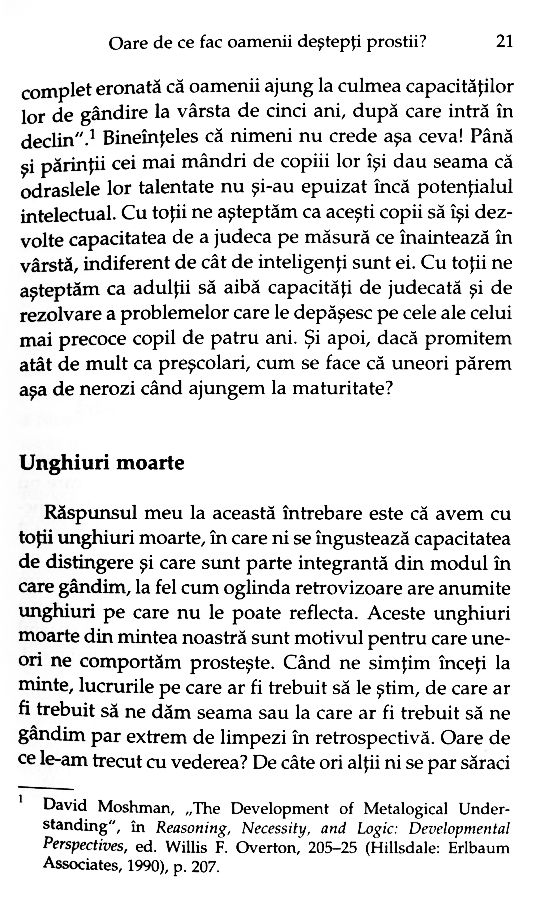 Oare de ce fac oamenii deștepți prostii? 21

complet eronată că oamenii ajung la culmea capacităților lor de gândire la vârsta de cinci ani, după care intră în declin".$^1$ Bineînțeles că nimeni nu crede așa ceva! Până și părinții cei mai mândri de copiii lor își dau seama că odraslele lor talentate nu și-au epuizat încă potențialul intelectual. Cu toții ne așteptăm ca acești copii să își dezvolte capacitatea de a judeca pe măsură ce înaintează în vârstă, indiferent de cât de inteligenți sunt ei. Cu toții ne așteptăm ca adulții să aibă capacități de judecată și de rezolvare a problemelor care le depășesc pe cele ale celui mai precoce copil de patru ani. Și apoi, dacă promitem atât de mult ca preșcolari, cum se face că uneori părem așa de nerozi când ajungem la maturitate?

Unghiuri moarte

Răspunsul meu la această întrebare este că avem cu toții unghiuri moarte, în care ni se îngustează capacitatea de distingere și care sunt parte integrantă din modul în care gândim, la fel cum oglinda retrovizoare are anumite unghiuri pe care nu le poate reflecta. Aceste unghiuri moarte din mintea noastră sunt motivul pentru care uneori ne comportăm prostește. Când ne simțim înceți la minte, lucrurile pe care ar fi trebuit să le știm, de care ar fi trebuit să ne dăm seama sau la care ar fi trebuit să ne gândim par extrem de limpezi în retrospectivă. Oare de ce le-am trecut cu vederea? De câte ori alții ni se par săraci

$^1$ David Moshman, „The Development of Metalogical Understanding", în Reasoning, Necessity, and Logic: Developmental Perspectives, ed. Willis F. Overton, 205–25 (Hillsdale: Erlbaum Associates, 1990), p. 207.